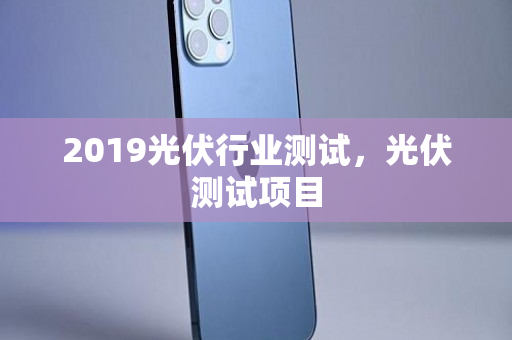 2019光伏行业测试，光伏测试项目